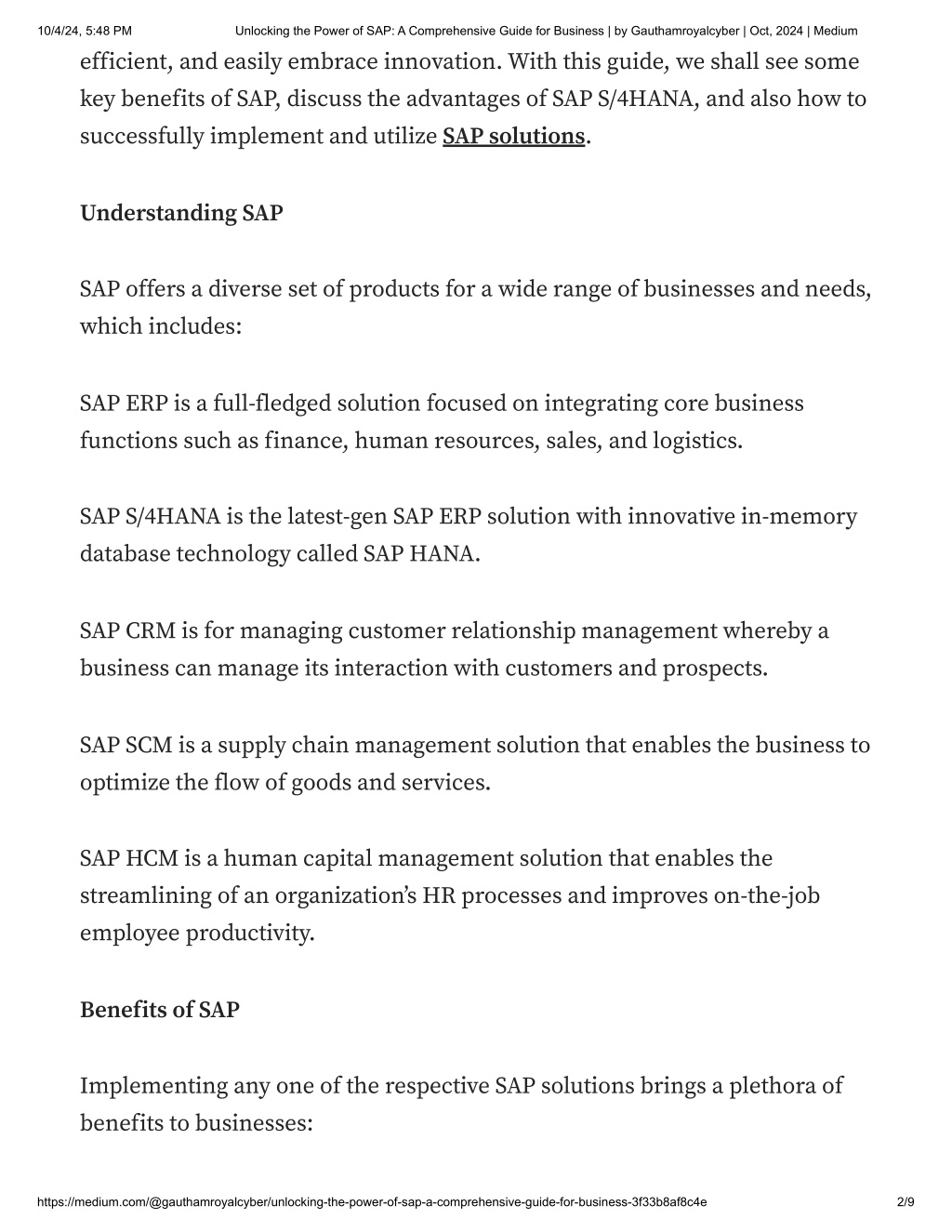 10/4/24, 5:48 PM Unlocking the Power of SAP: A Comprehensive Guide for Business | by Gauthamroyalcyber | Oct, 2024 | Medium

efficient, and easily embrace innovation. With this guide, we shall see some key benefits of SAP, discuss the advantages of SAP S/4HANA, and also how to successfully implement and utilize SAP solutions.

Understanding SAP

SAP offers a diverse set of products for a wide range of businesses and needs, which includes:

SAP ERP is a full-fledged solution focused on integrating core business functions such as finance, human resources, sales, and logistics.

SAP S/4HANA is the latest-gen SAP ERP solution with innovative in-memory database technology called SAP HANA.

SAP CRM is for managing customer relationship management whereby a business can manage its interaction with customers and prospects.

SAP SCM is a supply chain management solution that enables the business to optimize the flow of goods and services.

SAP HCM is a human capital management solution that enables the streamlining of an organization's HR processes and improves on-the-job employee productivity.

Benefits of SAP

Implementing any one of the respective SAP solutions brings a plethora of benefits to businesses:

https://medium.com/@gauthamroyalcyber/unlocking-the-power-of-sap-a-comprehensive-guide-for-business-3f33b8af8c4e 2/9